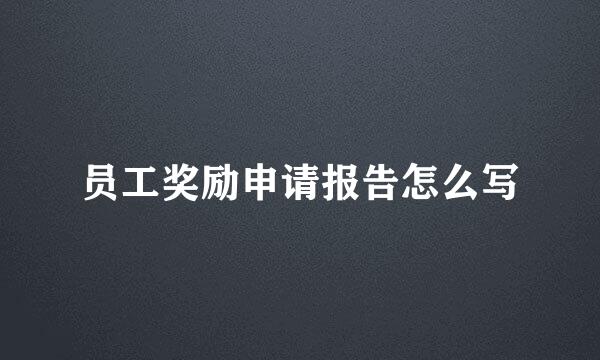 员工奖励申请报告怎么写